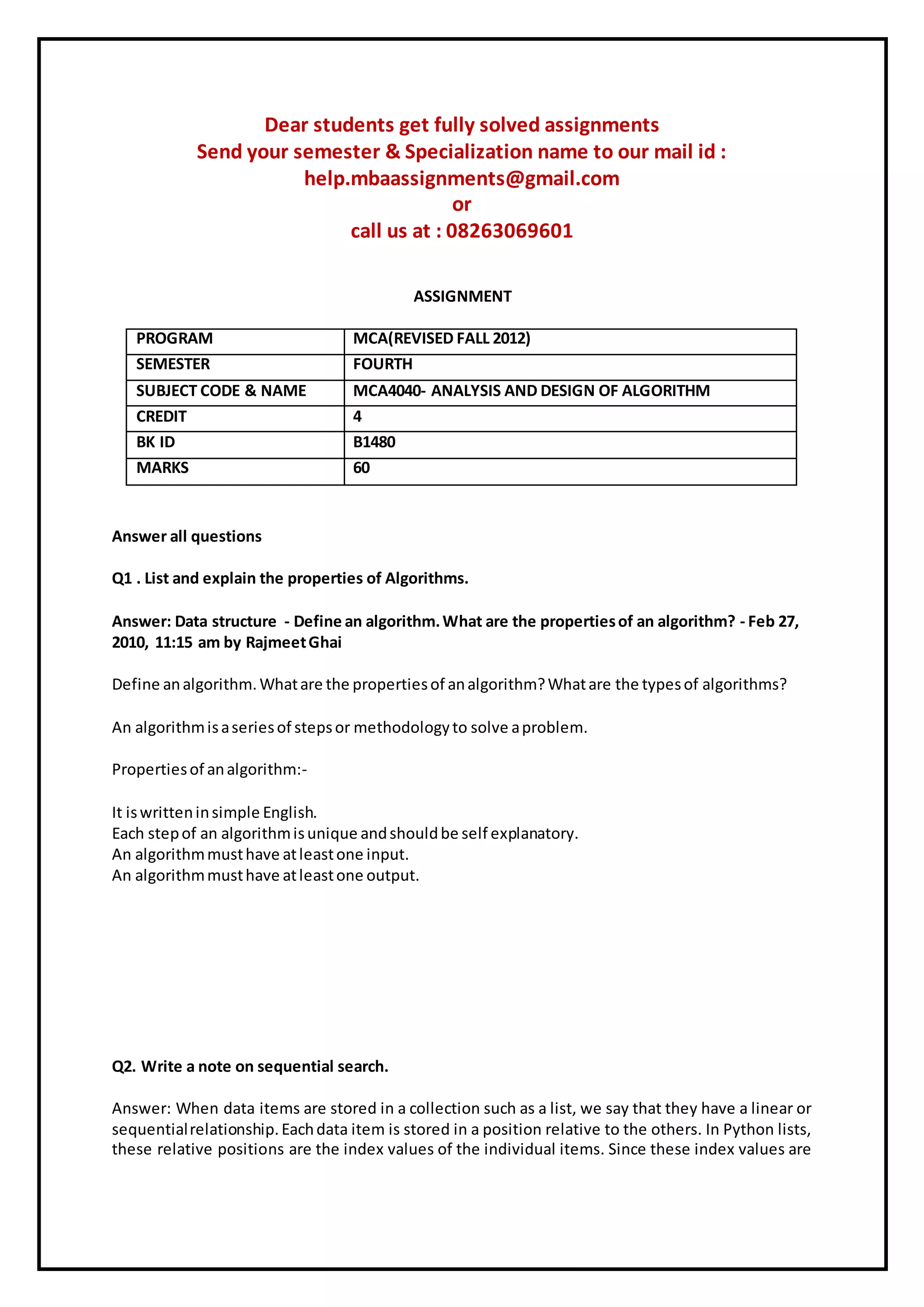 Dear students get fully solved assignments
Send your semester & Specialization name to our mail id :
help.mbaassignments@gmail.com
or
call us at : 08263069601

ASSIGNMENT

| PROGRAM | MCA(REVISED FALL 2012) |
|---|---|
| SEMESTER | FOURTH |
| SUBJECT CODE & NAME | MCA4040- ANALYSIS AND DESIGN OF ALGORITHM |
| CREDIT | 4 |
| BK ID | B1480 |
| MARKS | 60 |

Answer all questions

Q1 . List and explain the properties of Algorithms.

Answer: Data structure - Define an algorithm. What are the properties of an algorithm? - Feb 27, 2010, 11:15 am by Rajmeet Ghai

Define an algorithm. What are the properties of an algorithm? What are the types of algorithms?

An algorithm is a series of steps or methodology to solve a problem.

Properties of an algorithm:-

It is written in simple English.
Each step of an algorithm is unique and should be self explanatory.
An algorithm must have at least one input.
An algorithm must have at least one output.

Q2. Write a note on sequential search.

Answer: When data items are stored in a collection such as a list, we say that they have a linear or sequential relationship. Each data item is stored in a position relative to the others. In Python lists, these relative positions are the index values of the individual items. Since these index values are